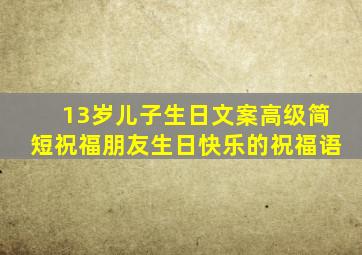 13岁儿子生日文案高级简短祝福朋友生日快乐的祝福语